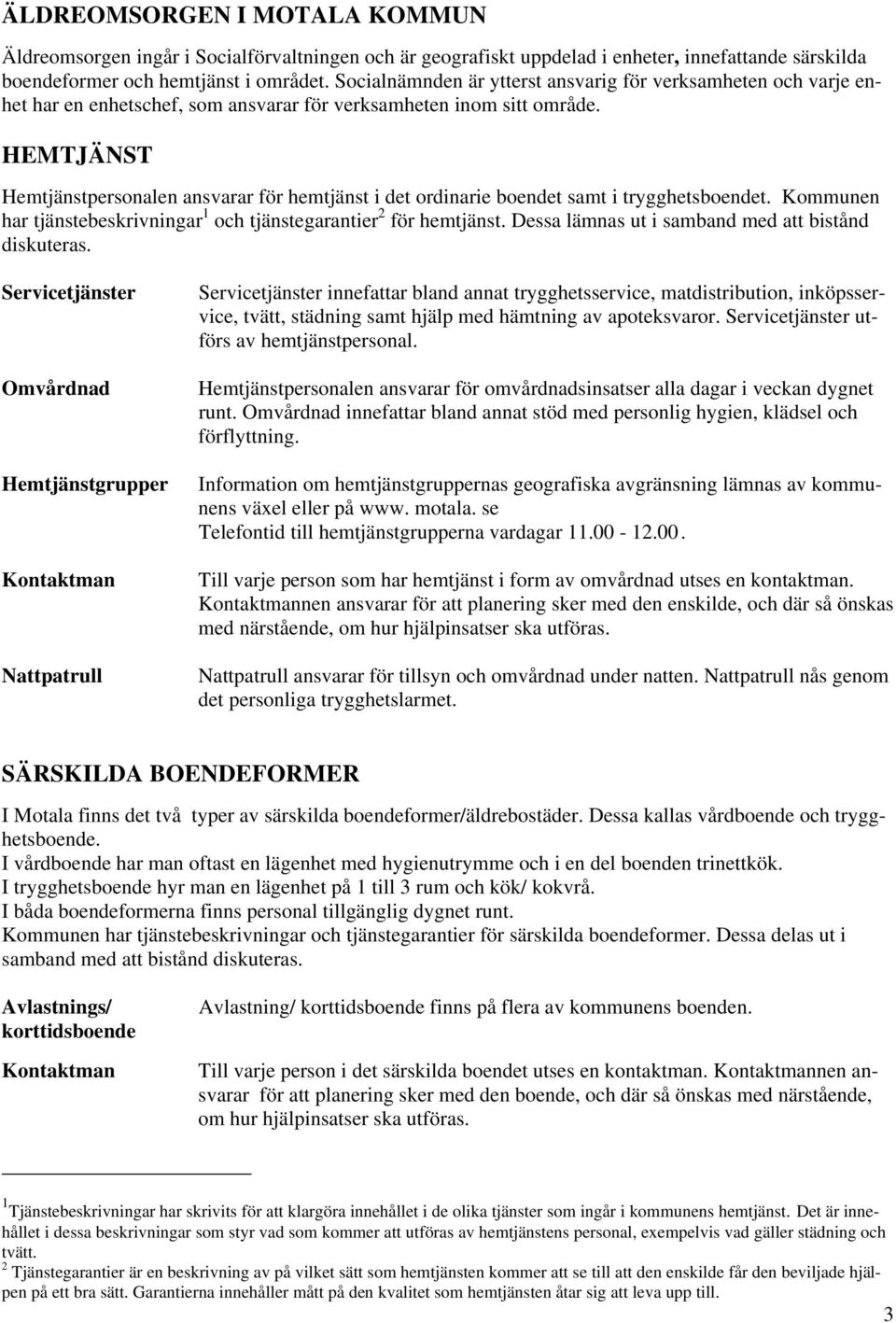 ÄLDREOMSORGEN I MOTALA KOMMUN

Äldreomsorgen ingår i Socialförvaltningen och är geografiskt uppdelad i enheter, innefattande särskilda boendeformer och hemtjänst i området. Socialnämnden är ytterst ansvarig för verksamheten och varje enhet har en enhetschef, som ansvarar för verksamheten inom sitt område.

HEMTJÄNST

Hemtjänstpersonalen ansvarar för hemtjänst i det ordinarie boendet samt i trygghetsboendet. Kommunen har tjänstebeskrivningar$^1$ och tjänstegarantier$^2$ för hemtjänst. Dessa lämnas ut i samband med att bistånd diskuteras.

Servicetjänster

Servicetjänster innefattar bland annat trygghetsservice, matdistribution, inköpsservice, tvätt, städning samt hjälp med hämtning av apoteksvaror. Servicetjänster utförs av hemtjänstpersonal.

Omvårdnad

Hemtjänstpersonalen ansvarar för omvårdnadsinsatser alla dagar i veckan dygnet runt. Omvårdnad innefattar bland annat stöd med personlig hygien, klädsel och förflyttning.

Hemtjänstgrupper

Information om hemtjänstgruppernas geografiska avgränsning lämnas av kommunens växel eller på www. motala. se
Telefontid till hemtjänstgrupperna vardagar 11.00 - 12.00.

Kontaktman

Till varje person som har hemtjänst i form av omvårdnad utses en kontaktman. Kontaktmannen ansvarar för att planering sker med den enskilde, och där så önskas med närstående, om hur hjälpinsatser ska utföras.

Nattpatrull

Nattpatrull ansvarar för tillsyn och omvårdnad under natten. Nattpatrull nås genom det personliga trygghetslarmet.

SÄRSKILDA BOENDEFORMER

I Motala finns det två typer av särskilda boendeformer/äldrebostäder. Dessa kallas vårdboende och trygghetsboende.
I vårdboende har man oftast en lägenhet med hygienutrymme och i en del boenden trinettkök.
I trygghetsboende hyr man en lägenhet på 1 till 3 rum och kök/ kokvrå.
I båda boendeformerna finns personal tillgänglig dygnet runt.
Kommunen har tjänstebeskrivningar och tjänstegarantier för särskilda boendeformer. Dessa delas ut i samband med att bistånd diskuteras.

Avlastnings/ korttidsboende

Avlastning/ korttidsboende finns på flera av kommunens boenden.

Kontaktman

Till varje person i det särskilda boendet utses en kontaktman. Kontaktmannen ansvarar för att planering sker med den boende, och där så önskas med närstående, om hur hjälpinsatser ska utföras.

$^1$Tjänstebeskrivningar har skrivits för att klargöra innehållet i de olika tjänster som ingår i kommunens hemtjänst. Det är innehållet i dessa beskrivningar som styr vad som kommer att utföras av hemtjänstens personal, exempelvis vad gäller städning och tvätt.
$^2$ Tjänstegarantier är en beskrivning av på vilket sätt som hemtjänsten kommer att se till att den enskilde får den beviljade hjälpen på ett bra sätt. Garantierna innehåller mått på den kvalitet som hemtjänsten åtar sig att leva upp till.

3